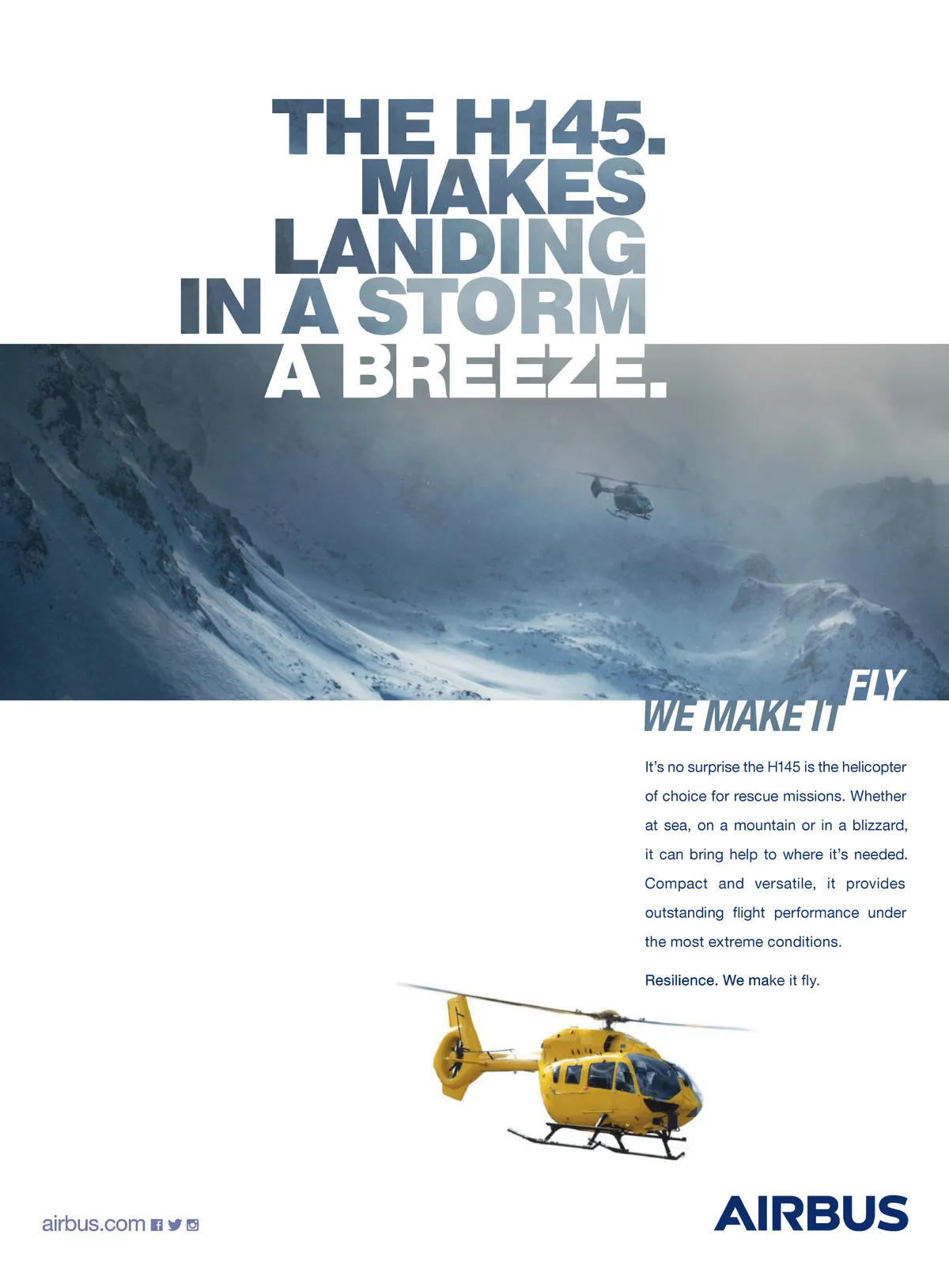 THE H145.
MAKES
LANDING
IN A STORM
A BREEZE.

WE MAKE IT FLY

It's no surprise the H145 is the helicopter of choice for rescue missions. Whether at sea, on a mountain or in a blizzard, it can bring help to where it's needed. Compact and versatile, it provides outstanding flight performance under the most extreme conditions.

Resilience. We make it fly.

airbus.com

AIRBUS